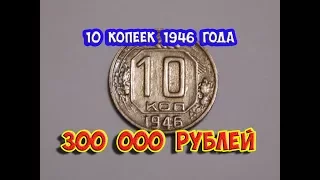 10 КОПЕЕК 1946 ГОДА

10
КОП
1946

300 000 РУБЛЕЙ